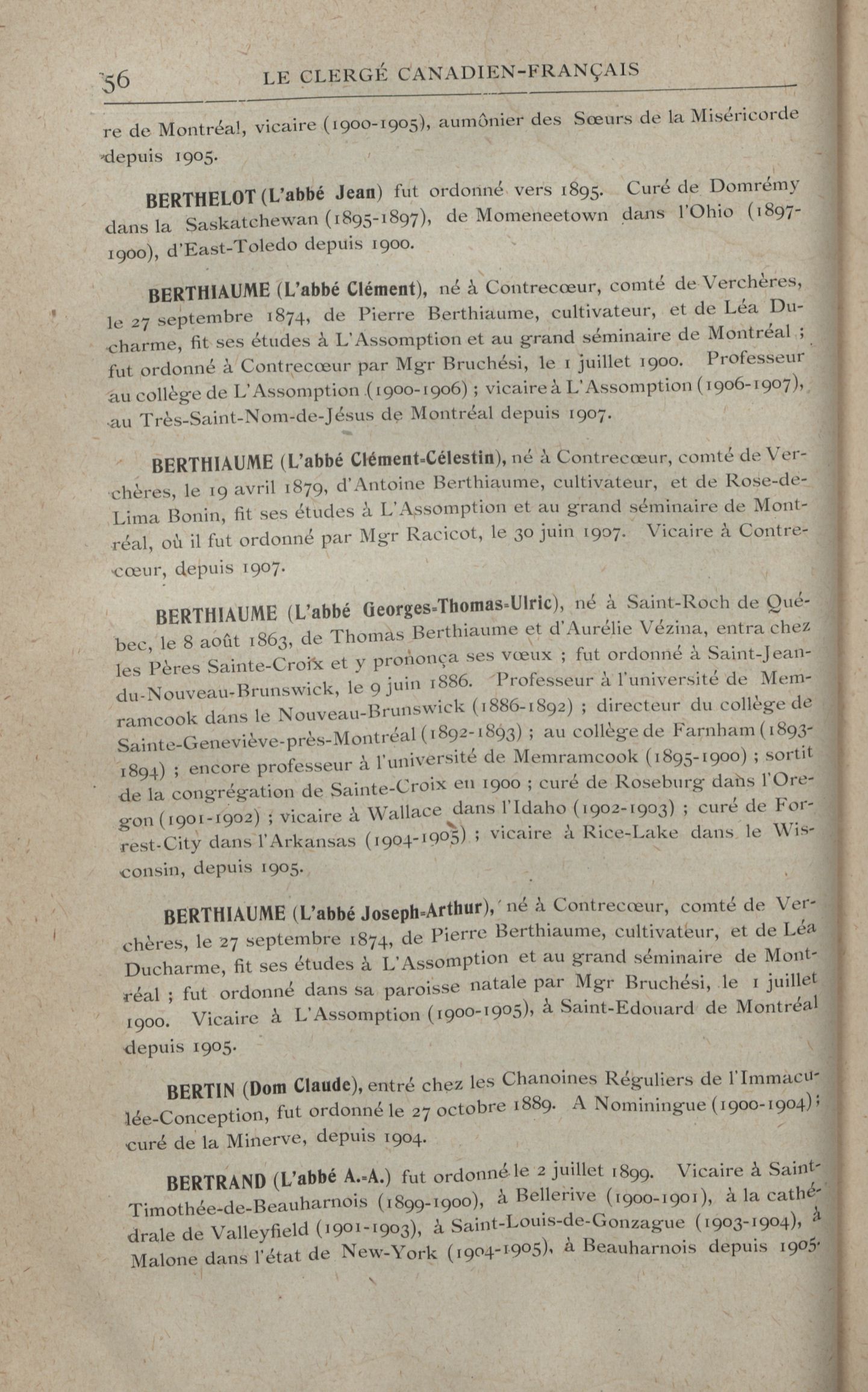 56 LE CLERGÉ CANADIEN-FRANÇAIS

re de Montréal, vicaire (1900-1905), aumônier des Sœurs de la Miséricorde depuis 1905.

BERTHELOT (L'abbé Jean) fut ordonné vers 1895. Curé de Domrémy dans la Saskatchewan (1895-1897), de Momeneetown dans l'Ohio (1897-1900), d'East-Toledo depuis 1900.

BERTHIAUME (L'abbé Clément), né à Contrecœur, comté de Verchères, le 27 septembre 1874, de Pierre Berthiaume, cultivateur, et de Léa Ducharme, fit ses études à L'Assomption et au grand séminaire de Montréal ; fut ordonné à Contrecœur par Mgr Bruchési, le 1 juillet 1900. Professeur au collège de L'Assomption (1900-1906) ; vicaire à L'Assomption (1906-1907), au Très-Saint-Nom-de-Jésus de Montréal depuis 1907.

BERTHIAUME (L'abbé Clément-Célestin), né à Contrecœur, comté de Verchères, le 19 avril 1879, d'Antoine Berthiaume, cultivateur, et de Rose-de-Lima Bonin, fit ses études à L'Assomption et au grand séminaire de Montréal, où il fut ordonné par Mgr Racicot, le 30 juin 1907. Vicaire à Contrecœur, depuis 1907.

BERTHIAUME (L'abbé Georges-Thomas-Ulric), né à Saint-Roch de Québec, le 8 août 1863, de Thomas Berthiaume et d'Aurélie Vézina, entra chez les Pères Sainte-Croix et y prononça ses vœux ; fut ordonné à Saint-Jean-du-Nouveau-Brunswick, le 9 juin 1886. Professeur à l'université de Memramcook dans le Nouveau-Brunswick (1886-1892) ; directeur du collège de Sainte-Geneviève-près-Montréal (1892-1893) ; au collège de Farnham (1893-1894) ; encore professeur à l'université de Memramcook (1895-1900) ; sortit de la congrégation de Sainte-Croix en 1900 ; curé de Roseburg dans l'Oregon (1901-1902) ; vicaire à Wallace dans l'Idaho (1902-1903) ; curé de Forrest-City dans l'Arkansas (1904-1905) ; vicaire à Rice-Lake dans le Wisconsin, depuis 1905.

BERTHIAUME (L'abbé Joseph-Arthur), né à Contrecœur, comté de Verchères, le 27 septembre 1874, de Pierre Berthiaume, cultivateur, et de Léa Ducharme, fit ses études à L'Assomption et au grand séminaire de Montréal ; fut ordonné dans sa paroisse natale par Mgr Bruchési, le 1 juillet 1900. Vicaire à L'Assomption (1900-1905), à Saint-Edouard de Montréal depuis 1905.

BERTIN (Dom Claude), entré chez les Chanoines Réguliers de l'Immaculée-Conception, fut ordonné le 27 octobre 1889. A Nominingue (1900-1904) ; curé de la Minerve, depuis 1904.

BERTRAND (L'abbé A.-A.) fut ordonné le 2 juillet 1899. Vicaire à Saint-Timothée-de-Beauharnois (1899-1900), à Bellerive (1900-1901), à la cathédrale de Valleyfield (1901-1903), à Saint-Louis-de-Gonzague (1903-1904), à Malone dans l'état de New-York (1904-1905), à Beauharnois depuis 1905.